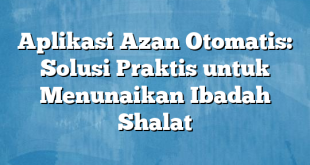 Aplikasi Azan Otomatis: Solusi Praktis untuk Menunaikan Ibadah Shalat